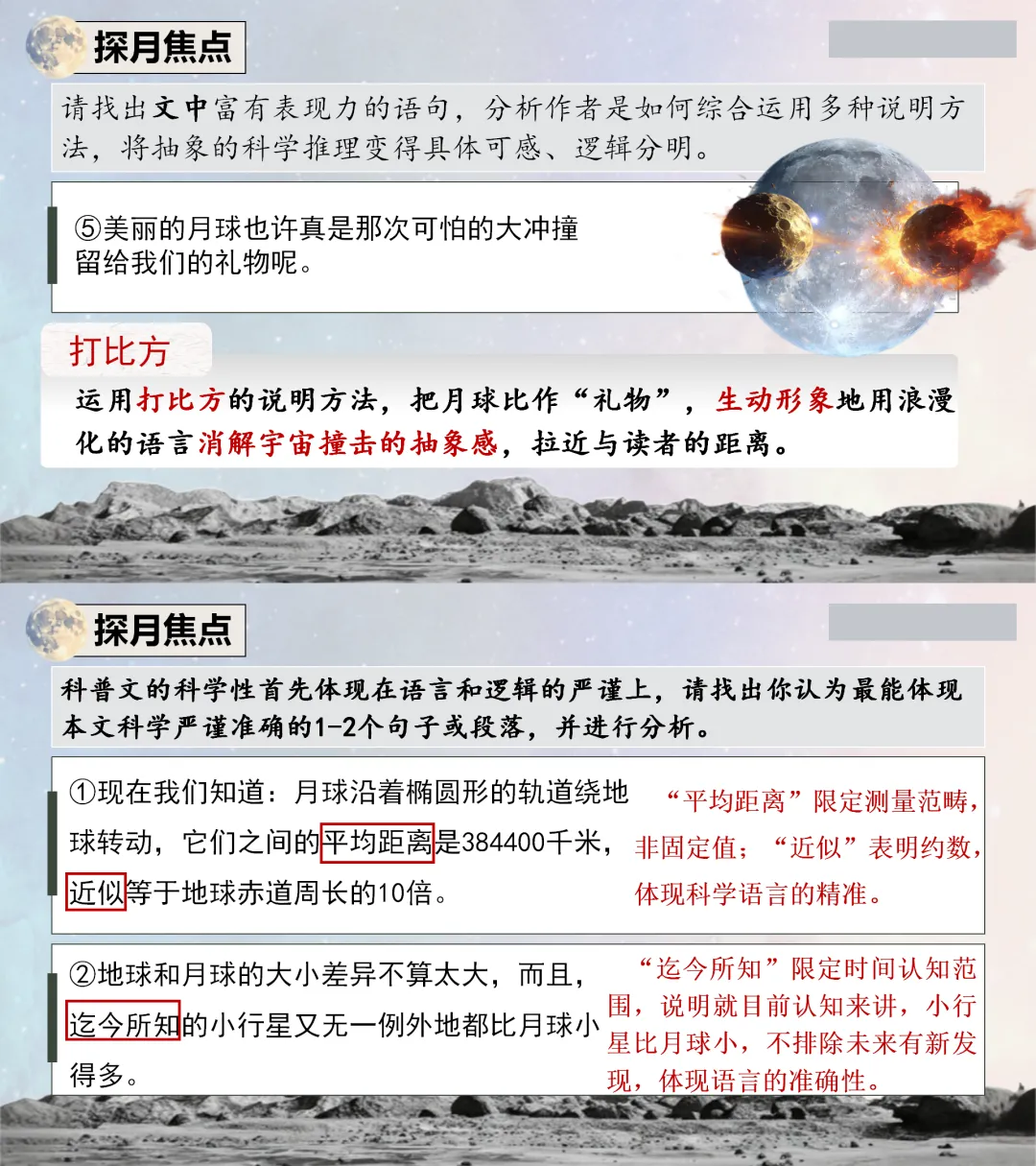 探月焦点

请找出文中富有表现力的语句，分析作者是如何综合运用多种说明方法，将抽象的科学推理变得具体可感、逻辑分明。

⑤美丽的月球也许真是那次可怕的大冲撞留给我们的礼物呢。

打比方

运用打比方的说明方法，把月球比作“礼物”，生动形象地用浪漫化的语言消解宇宙撞击的抽象感，拉近与读者的距离。

探月焦点

科普文的科学性首先体现在语言和逻辑的严谨上，请找出你认为最能体现本文科学严谨准确的1-2个句子或段落，并进行分析。

①现在我们知道：月球沿着椭圆形的轨道绕地球转动，它们之间的平均距离是384400千米，近似等于地球赤道周长的10倍。

“平均距离”限定测量范畴，非固定值；“近似”表明约数，体现科学语言的精准。

②地球和月球的大小差异不算太大，而且，迄今所知的小行星又无一例外地都比月球小得多。

“迄今所知”限定时间认知范围，说明就目前认知来讲，小行星比月球小，不排除未来有新发现，体现语言的准确性。